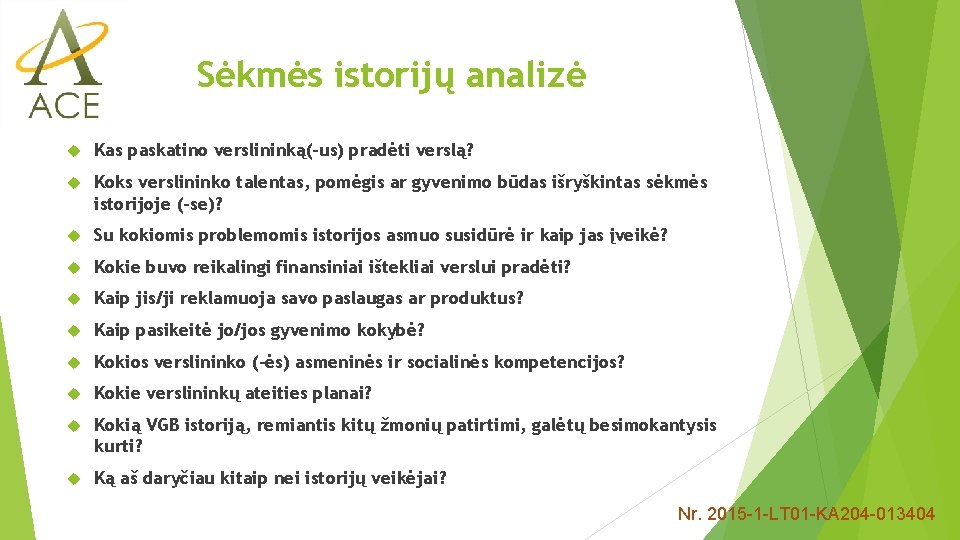 ACE

Sėkmės istorijų analizė

Kas paskatino verslininką(-us) pradėti verslą?

Koks verslininko talentas, pomėgis ar gyvenimo būdas išryškintas sėkmės istorijoje (-se)?

Su kokiomis problemomis istorijos asmuo susidūrė ir kaip jas įveikė?

Kokie buvo reikalingi finansiniai ištekliai verslui pradėti?

Kaip jis/ji reklamuoja savo paslaugas ar produktus?

Kaip pasikeitė jo/jos gyvenimo kokybė?

Kokios verslininko (-ės) asmeninės ir socialinės kompetencijos?

Kokie verslininkų ateities planai?

Kokią VGB istoriją, remiantis kitų žmonių patirtimi, galėtų besimokantysis kurti?

Ką aš daryčiau kitaip nei istorijų veikėjai?

Nr. 2015-1-LT01-KA204-013404